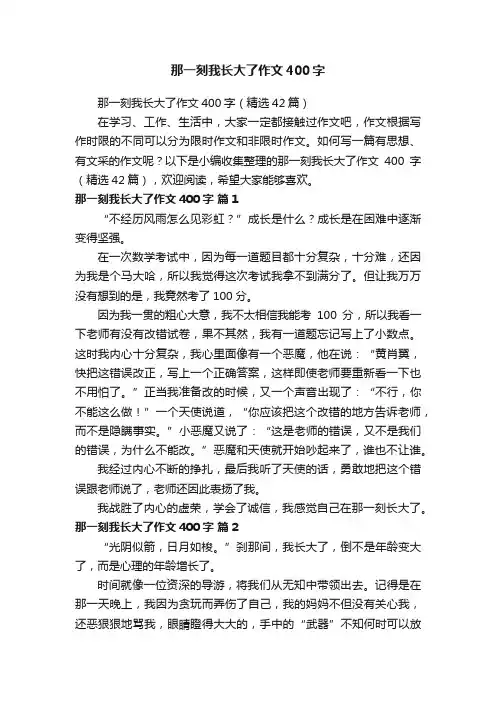 那一刻我长大了作文400字

那一刻我长大了作文400字（精选42篇）

在学习、工作、生活中，大家一定都接触过作文吧，作文根据写作时限的不同可以分为限时作文和非限时作文。如何写一篇有思想、有文采的作文呢？以下是小编收集整理的那一刻我长大了作文 400 字（精选42篇），欢迎阅读，希望大家能够喜欢。

那一刻我长大了作文400字 篇1

“不经历风雨怎么见彩虹？”成长是什么？成长是在困难中逐渐变得坚强。

在一次数学考试中，因为每一道题目都十分复杂，十分难，还因为我是个马大哈，所以我觉得这次考试我拿不到满分了。但让我万万没有想到的是，我竟然考了100分。

因为我一贯的粗心大意，我不太相信我能考 100 分，所以我看一下老师有没有改错试卷，果不其然，我有一道题忘记写上了小数点。这时我内心十分复杂，我心里面像有一个恶魔，他在说：“黄肖翼，快把这错误改正，写上一个正确答案，这样即使老师要重新看一下也不用怕了。”正当我准备改的时候，又一个声音出现了：“不行，你不能这么做！”一个天使说道，“你应该把这个改错的地方告诉老师，而不是隐瞒事实。”小恶魔又说了：“这是老师的错误，又不是我们的错误，为什么不能改。”恶魔和天使就开始吵起来了，谁也不让谁。

我经过内心不断的挣扎，最后我听了天使的话，勇敢地把这个错误跟老师说了，老师还因此表扬了我。

我战胜了内心的虚荣，学会了诚信，我感觉自己在那一刻长大了。

那一刻我长大了作文400字 篇2

“光阴似箭，日月如梭。”刹那间，我长大了，倒不是年龄变大了，而是心理的年龄增长了。

时间就像一位资深的导游，将我们从无知中带领出去。记得是在那一天晚上，我因为贪玩而弄伤了自己，我的妈妈不但没有关心我，还恶狠狠地骂我，眼睛瞪得大大的，手中的“武器”不知何时可以放